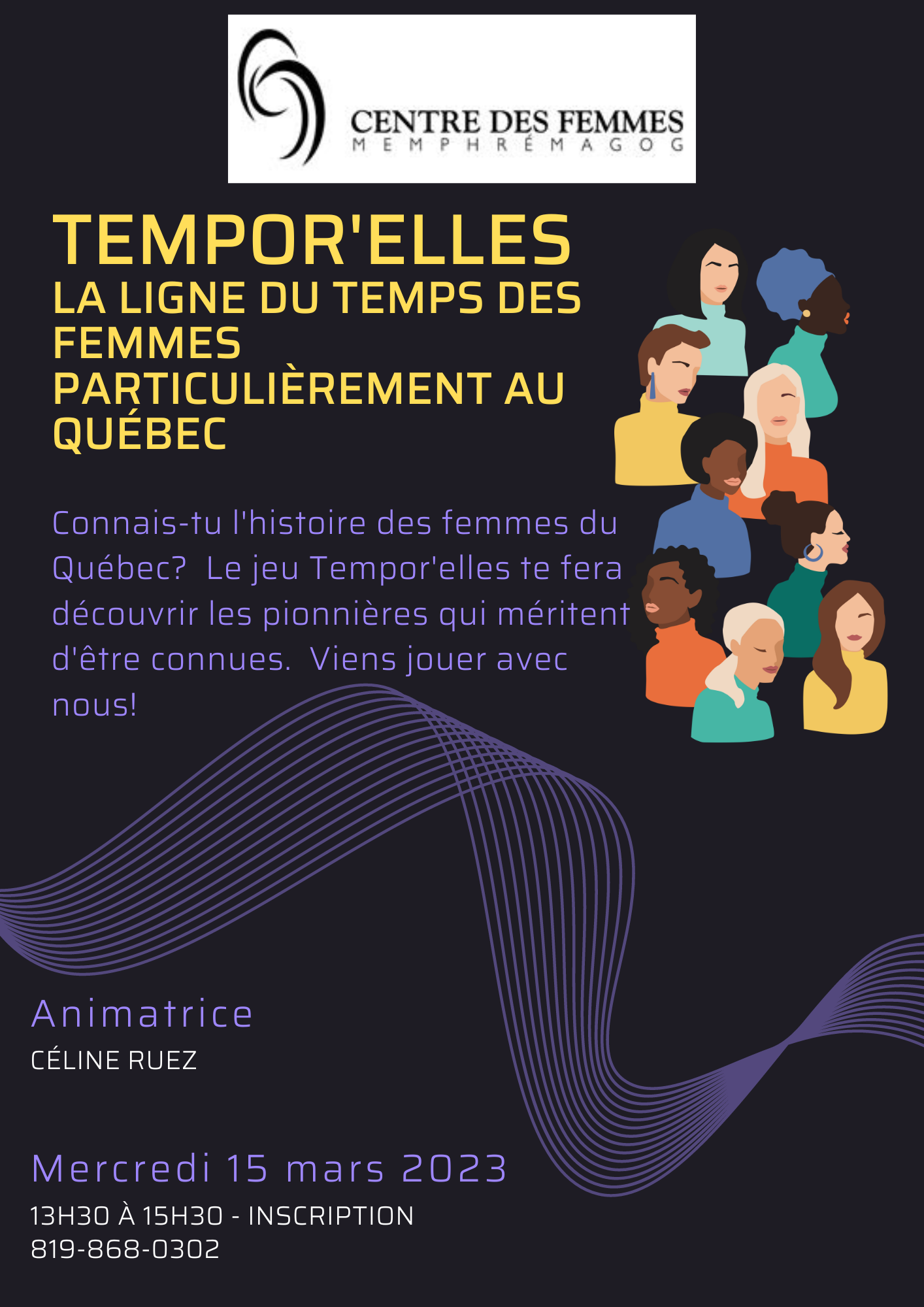 CENTRE DES FEMMES
MEMPHRÉMAGOG

TEMPOR'ELLES
LA LIGNE DU TEMPS DES FEMMES
PARTICULIÈREMENT AU QUÉBEC

Connais-tu l'histoire des femmes du Québec? Le jeu Tempor'elles te fera découvrir les pionnières qui méritent d'être connues. Viens jouer avec nous!

Animatrice
CÉLINE RUEZ

Mercredi 15 mars 2023
13H30 À 15H30 - INSCRIPTION
819-868-0302